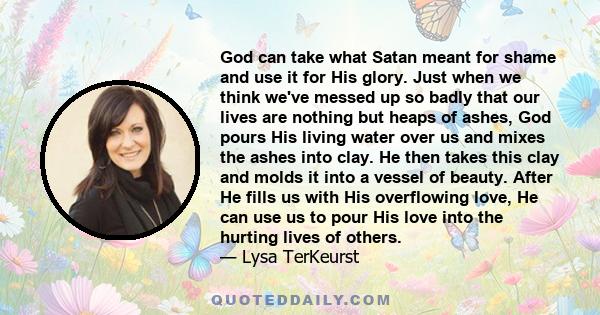 God can take what Satan meant for shame and use it for His glory. Just when we think we've messed up so badly that our lives are nothing but heaps of ashes, God pours His living water over us and mixes the ashes into clay. He then takes this clay and molds it into a vessel of beauty. After He fills us with His overflowing love, He can use us to pour His love into the hurting lives of others.
— Lysa TerKeurst

QUOTEDDAILY.COM